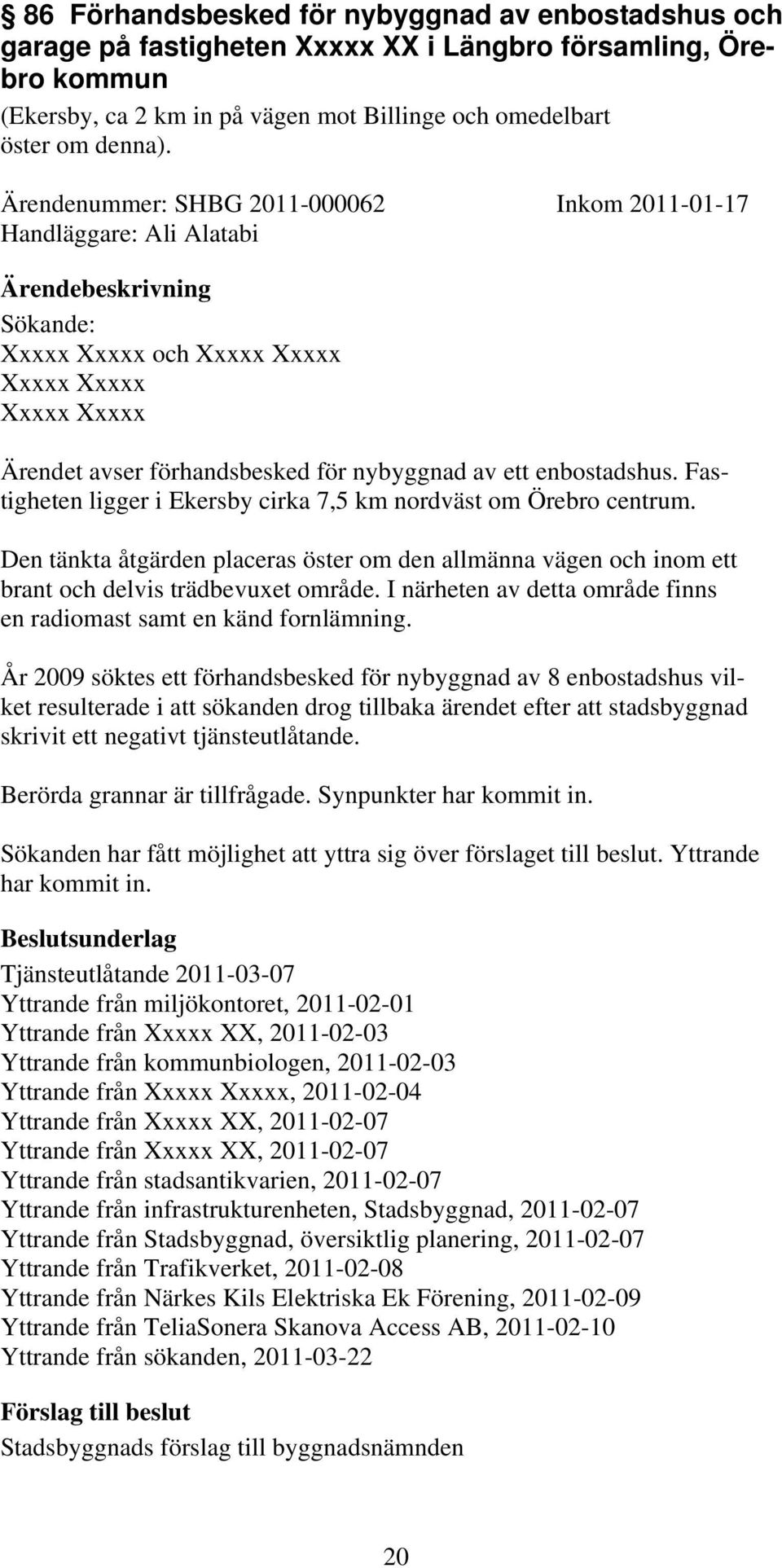 86 Förhandsbesked för nybyggnad av enbostadshus och garage på fastigheten Xxxxx XX i Längbro församling, Örebro kommun
(Ekersby, ca 2 km in på vägen mot Billinge och omedelbart öster om denna).

Ärendenummer: SHBG 2011-000062 Inkom 2011-01-17
Handläggare: Ali Alatabi

Ärendebeskrivning
Sökande:
Xxxxx Xxxxx och Xxxxx Xxxxx
Xxxxx Xxxxx
Xxxxx Xxxxx

Ärendet avser förhandsbesked för nybyggnad av ett enbostadshus. Fastigheten ligger i Ekersby cirka 7,5 km nordväst om Örebro centrum.

Den tänkta åtgärden placeras öster om den allmänna vägen och inom ett brant och delvis trädbevuxet område. I närheten av detta område finns en radiomast samt en känd fornlämning.

År 2009 söktes ett förhandsbesked för nybyggnad av 8 enbostadshus vilket resulterade i att sökanden drog tillbaka ärendet efter att stadsbyggnad skrivit ett negativt tjänsteutlåtande.

Berörda grannar är tillfrågade. Synpunkter har kommit in.

Sökanden har fått möjlighet att yttra sig över förslaget till beslut. Yttrande har kommit in.

Beslutsunderlag
Tjänsteutlåtande 2011-03-07
Yttrande från miljökontoret, 2011-02-01
Yttrande från Xxxxx XX, 2011-02-03
Yttrande från kommunbiologen, 2011-02-03
Yttrande från Xxxxx Xxxxx, 2011-02-04
Yttrande från Xxxxx XX, 2011-02-07
Yttrande från Xxxxx XX, 2011-02-07
Yttrande från stadsantikvarien, 2011-02-07
Yttrande från infrastrukturenheten, Stadsbyggnad, 2011-02-07
Yttrande från Stadsbyggnad, översiktlig planering, 2011-02-07
Yttrande från Trafikverket, 2011-02-08
Yttrande från Närkes Kils Elektriska Ek Förening, 2011-02-09
Yttrande från TeliaSonera Skanova Access AB, 2011-02-10
Yttrande från sökanden, 2011-03-22

Förslag till beslut
Stadsbyggnads förslag till byggnadsnämnden

20